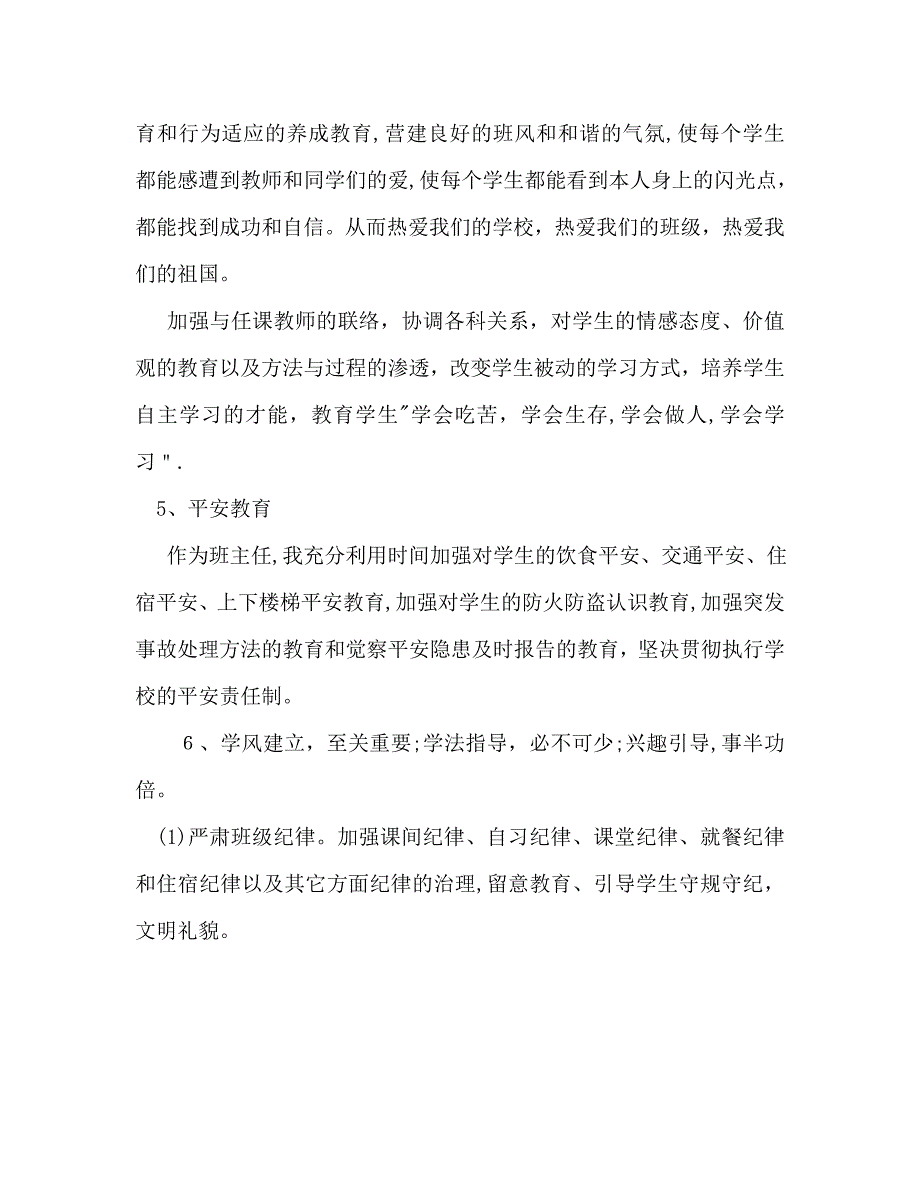 育和行为适应的养成教育,营建良好的班风和和谐的气氛,使每个学生都能感遭到教师和同学们的爱,使每个学生都能看到本人身上的闪光点，都能找到成功和自信。从而热爱我们的学校，热爱我们的班级，热爱我们的祖国。

加强与任课教师的联络，协调各科关系，对学生的情感态度、价值观的教育以及方法与过程的渗透，改变学生被动的学习方式，培养学生自主学习的才能，教育学生"学会吃苦，学会生存,学会做人,学会学习".

5、平安教育

作为班主任,我充分利用时间加强对学生的饮食平安、交通平安、住宿平安、上下楼梯平安教育,加强对学生的防火防盗认识教育,加强突发事故处理方法的教育和觉察平安隐患及时报告的教育，坚决贯彻执行学校的平安责任制。

6、学风建立，至关重要;学法指导，必不可少;兴趣引导,事半功倍。

(1)严肃班级纪律。加强课间纪律、自习纪律、课堂纪律、就餐纪律和住宿纪律以及其它方面纪律的治理,留意教育、引导学生守规守纪，文明礼貌。